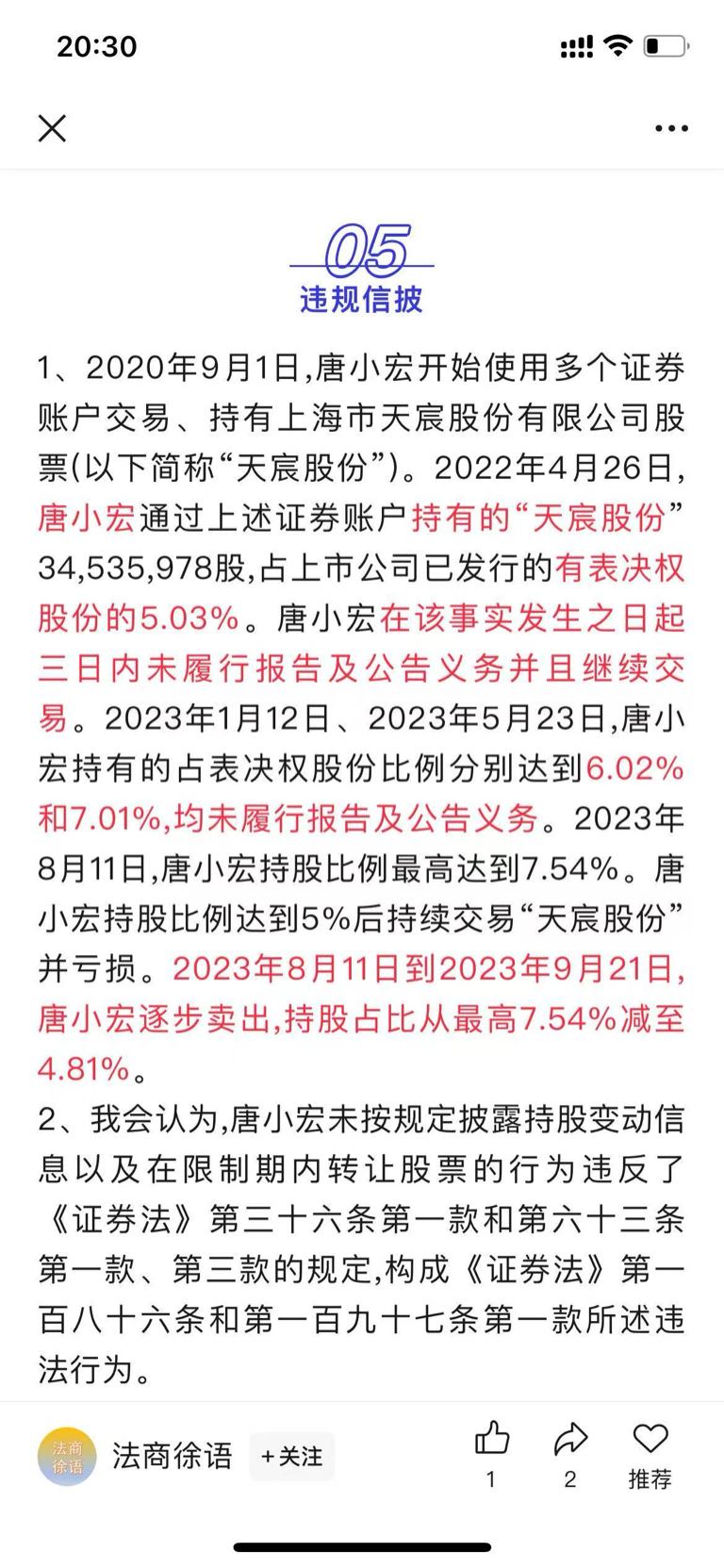 20:30

05
违规信披

1、2020年9月1日,唐小宏开始使用多个证券账户交易、持有上海市天宸股份有限公司股票(以下简称“天宸股份”)。2022年4月26日,唐小宏通过上述证券账户持有的“天宸股份”34,535,978股,占上市公司已发行的有表决权股份的5.03%。唐小宏在该事实发生之日起三日内未履行报告及公告义务并且继续交易。2023年1月12日、2023年5月23日,唐小宏持有的占表决权股份比例分别达到6.02%和7.01%,均未履行报告及公告义务。2023年8月11日,唐小宏持股比例最高达到7.54%。唐小宏持股比例达到5%后持续交易“天宸股份”并亏损。2023年8月11日到2023年9月21日,唐小宏逐步卖出,持股占比从最高7.54%减至4.81%。

2、我会认为,唐小宏未按规定披露持股变动信息以及在限制期内转让股票的行为违反了《证券法》第三十六条第一款和第六十三条第一款、第三款的规定,构成《证券法》第一百八十六条和第一百九十七条第一款所述违法行为。

法商徐语
法商徐语 +关注 1 2 推荐